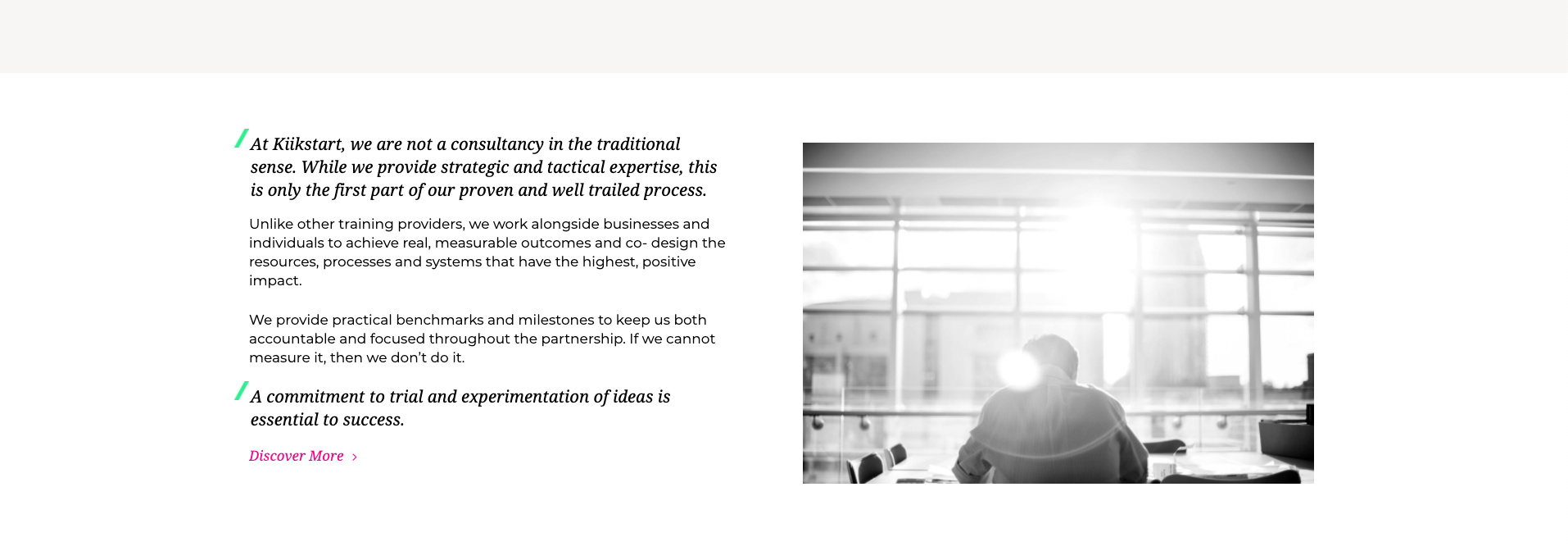 At Kiikstart, we are not a consultancy in the traditional sense. While we provide strategic and tactical expertise, this is only the first part of our proven and well trailed process.

Unlike other training providers, we work alongside businesses and individuals to achieve real, measurable outcomes and co- design the resources, processes and systems that have the highest, positive impact.

We provide practical benchmarks and milestones to keep us both accountable and focused throughout the partnership. If we cannot measure it, then we don't do it.

A commitment to trial and experimentation of ideas is essential to success.

Discover More ›